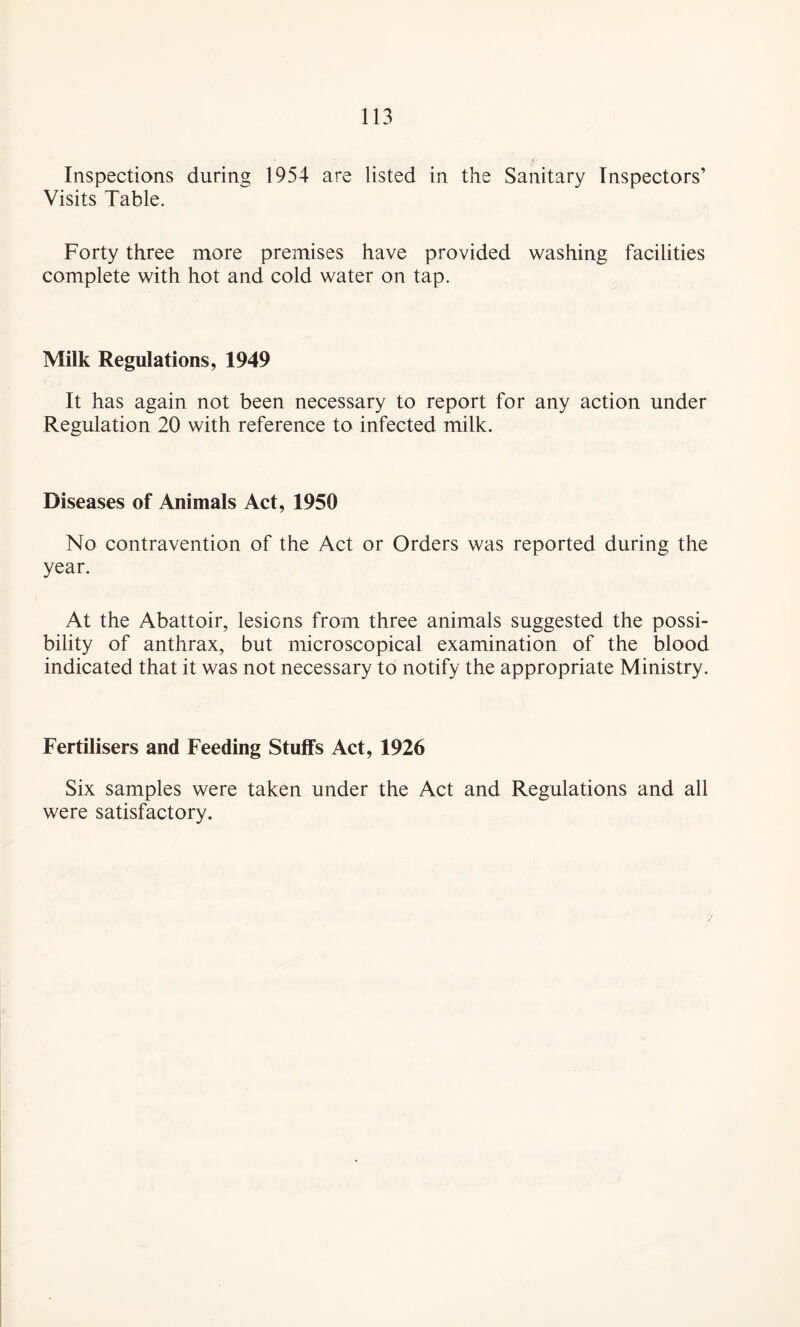 113

Inspections during 1954 are listed in the Sanitary Inspectors' Visits Table.

Forty three more premises have provided washing facilities complete with hot and cold water on tap.

Milk Regulations, 1949

It has again not been necessary to report for any action under Regulation 20 with reference to infected milk.

Diseases of Animals Act, 1950

No contravention of the Act or Orders was reported during the year.

At the Abattoir, lesions from three animals suggested the possibility of anthrax, but microscopical examination of the blood indicated that it was not necessary to notify the appropriate Ministry.

Fertilisers and Feeding Stuffs Act, 1926

Six samples were taken under the Act and Regulations and all were satisfactory.